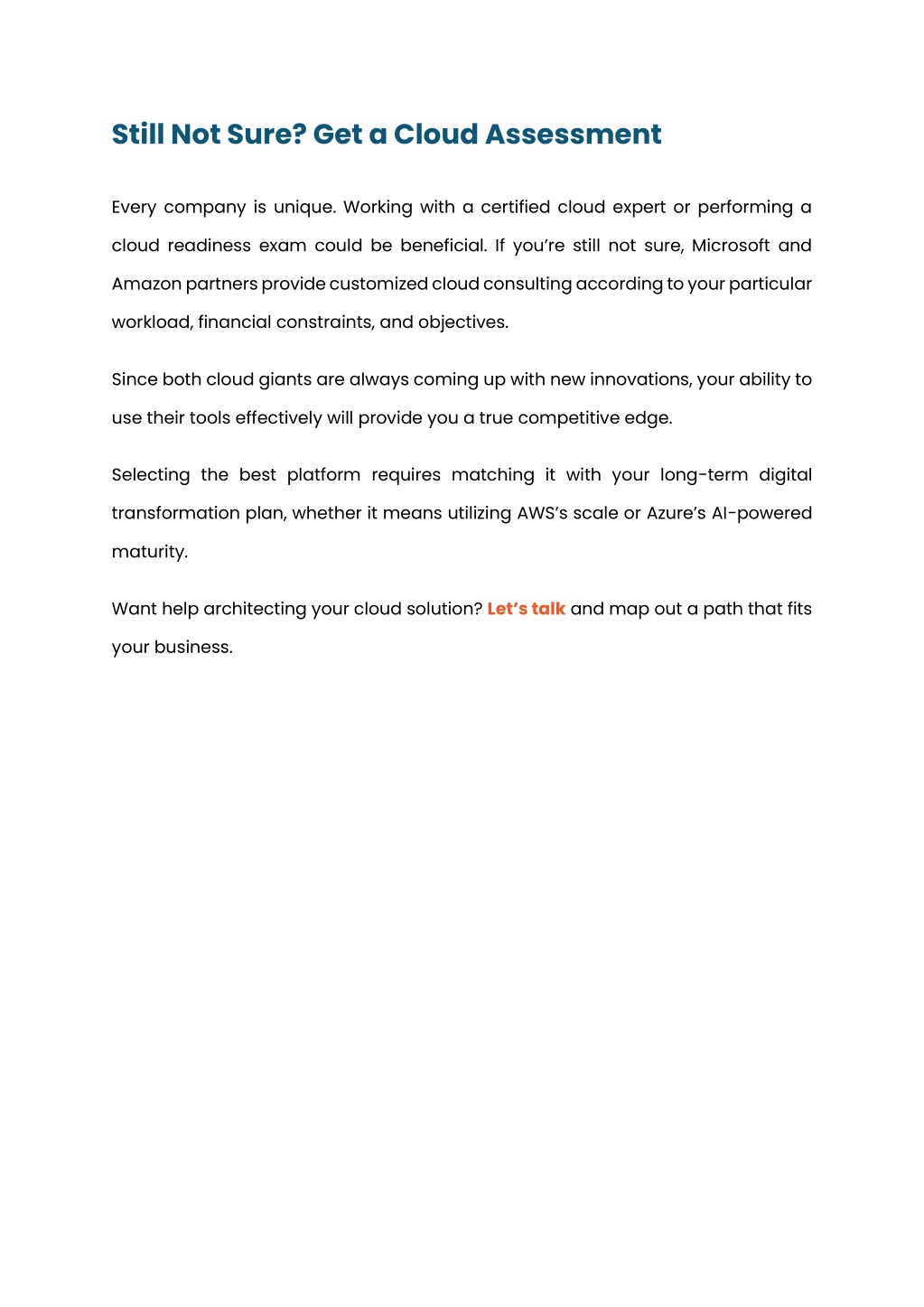 Still Not Sure? Get a Cloud Assessment

Every company is unique. Working with a certified cloud expert or performing a cloud readiness exam could be beneficial. If you're still not sure, Microsoft and Amazon partners provide customized cloud consulting according to your particular workload, financial constraints, and objectives.

Since both cloud giants are always coming up with new innovations, your ability to use their tools effectively will provide you a true competitive edge.

Selecting the best platform requires matching it with your long-term digital transformation plan, whether it means utilizing AWS's scale or Azure's AI-powered maturity.

Want help architecting your cloud solution? Let's talk and map out a path that fits your business.